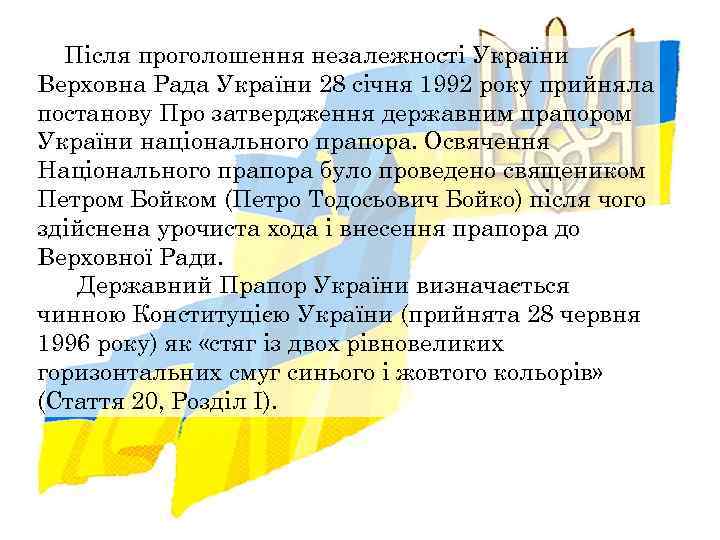 Після проголошення незалежності України Верховна Рада України 28 січня 1992 року прийняла постанову Про затвердження державним прапором України національного прапора. Освячення Національного прапора було проведено священиком Петром Бойком (Петро Тодосьович Бойко) після чого здійснена урочиста хода і внесення прапора до Верховної Ради.

Державний Прапор України визначається чинною Конституцією України (прийнята 28 червня 1996 року) як «стяг із двох рівновеликих горизонтальних смуг синього і жовтого кольорів» (Стаття 20, Розділ I).